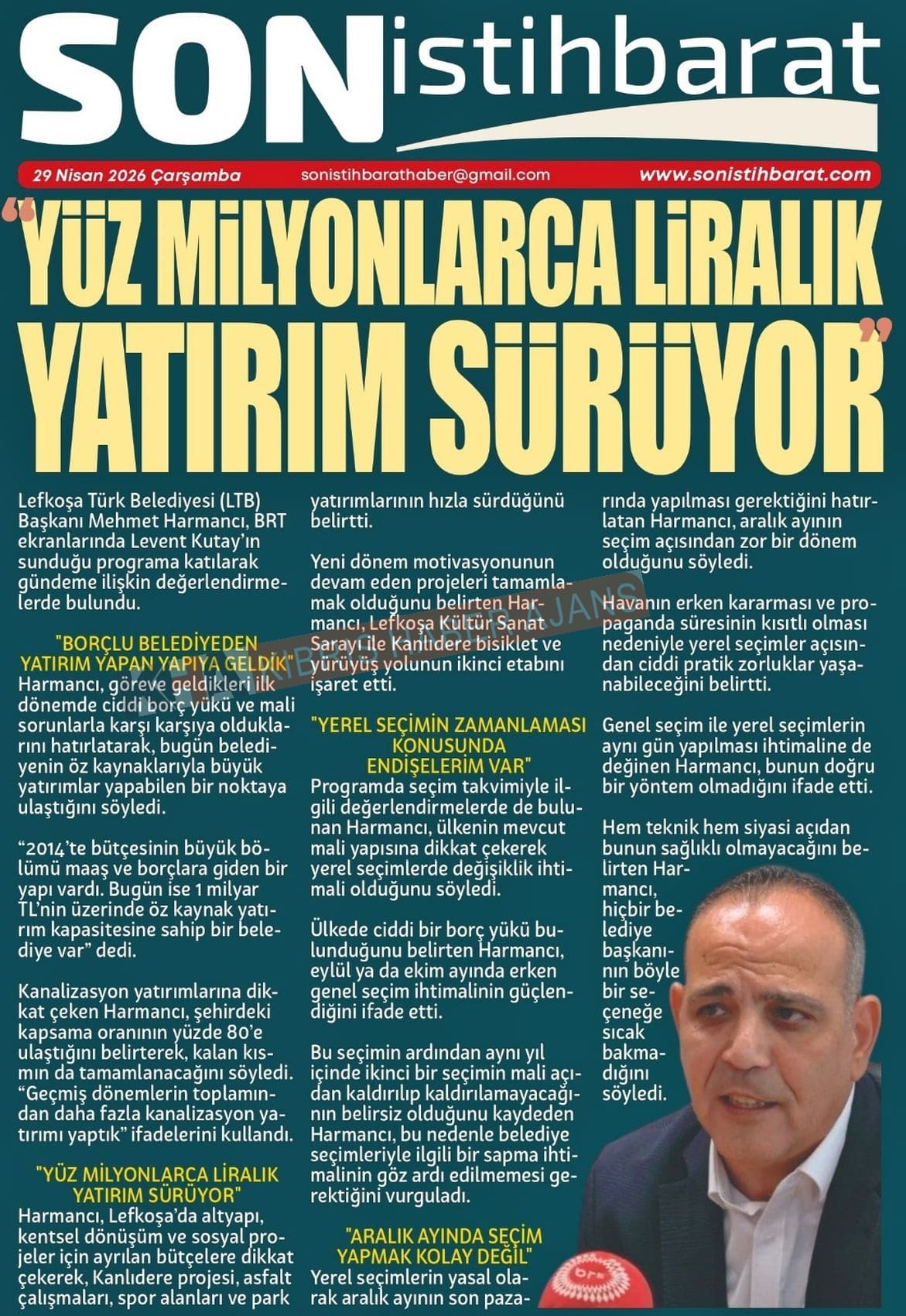 SONistihbarat

29 Nisan 2026 Çarşamba sonistihbarathaber@gmail.com www.sonistihbarat.com

"YÜZ MİLYONLARCA LİRALIK YATIRIM SÜRÜYOR"

Lefkoşa Türk Belediyesi (LTB) Başkanı Mehmet Harmancı, BRT ekranlarında Levent Kutay'ın sunduğu programa katılarak gündeme ilişkin değerlendirmelerde bulundu.

"BORÇLU BELEDİYEDEN YATIRIM YAPAN YAPIYA GELDİK"
Harmancı, göreve geldikleri ilk dönemde ciddi borç yükü ve mali sorunlarla karşı karşıya olduklarını hatırlatarak, bugün belediyenin öz kaynaklarıyla büyük yatırımlar yapabilen bir noktaya ulaştığını söyledi.

"2014'te bütçesinin büyük bölümü maaş ve borçlara giden bir yapı vardı. Bugün ise 1 milyar TL'nin üzerinde öz kaynak yatırım kapasitesine sahip bir belediye var" dedi.

Kanalizasyon yatırımlarına dikkat çeken Harmancı, şehirdeki kapsama oranının yüzde 80'e ulaştığını belirterek, kalan kısmın da tamamlanacağını söyledi. "Geçmiş dönemlerin toplamından daha fazla kanalizasyon yatırımı yaptık" ifadelerini kullandı.

"YÜZ MİLYONLARCA LİRALIK YATIRIM SÜRÜYOR"
Harmancı, Lefkoşa'da altyapı, kentsel dönüşüm ve sosyal projeler için ayrılan bütçelere dikkat çekerek, Kanlıdere projesi, asfalt çalışmaları, spor alanları ve park yatırımlarının hızla sürdüğünü belirtti.

Yeni dönem motivasyonunun devam eden projeleri tamamlamak olduğunu belirten Harmancı, Lefkoşa Kültür Sanat Sarayı ile Kanlıdere bisiklet ve yürüyüş yolunun ikinci etabını işaret etti.

"YEREL SEÇİMİN ZAMANLAMASI KONUSUNDA ENDİŞELERİM VAR"
Programda seçim takvimiyle ilgili değerlendirmelerde de bulunan Harmancı, ülkenin mevcut mali yapısına dikkat çekerek yerel seçimlerde değişiklik ihtimali olduğunu söyledi.

Ülkede ciddi bir borç yükü bulunduğunu belirten Harmancı, eylül ya da ekim ayında erken genel seçim ihtimalinin güçlendiğini ifade etti.

Bu seçimin ardından aynı yıl içinde ikinci bir seçimin mali açıdan kaldırılıp kaldırılamayacağının belirsiz olduğunu kaydeden Harmancı, bu nedenle belediye seçimleriyle ilgili bir sapma ihtimalinin göz ardı edilmemesi gerektiğini vurguladı.

"ARALIK AYINDA SEÇİM YAPMAK KOLAY DEĞİL"
Yerel seçimlerin yasal olarak aralık ayının son pazarında yapılması gerektiğini hatırlatan Harmancı, aralık ayının seçim açısından zor bir dönem olduğunu söyledi.

Havanın erken kararması ve propaganda süresinin kısıtlı olması nedeniyle yerel seçimler açısından ciddi pratik zorluklar yaşanabileceğini belirtti.

Genel seçim ile yerel seçimlerin aynı gün yapılması ihtimaline de değinen Harmancı, bunun doğru bir yöntem olmadığını ifade etti.

Hem teknik hem siyasi açıdan bunun sağlıklı olmayacağını belirten Harmancı, hiçbir belediye başkanının böyle bir seçeneğe sıcak bakmadığını söyledi.

KIBRIS HABER AJANS